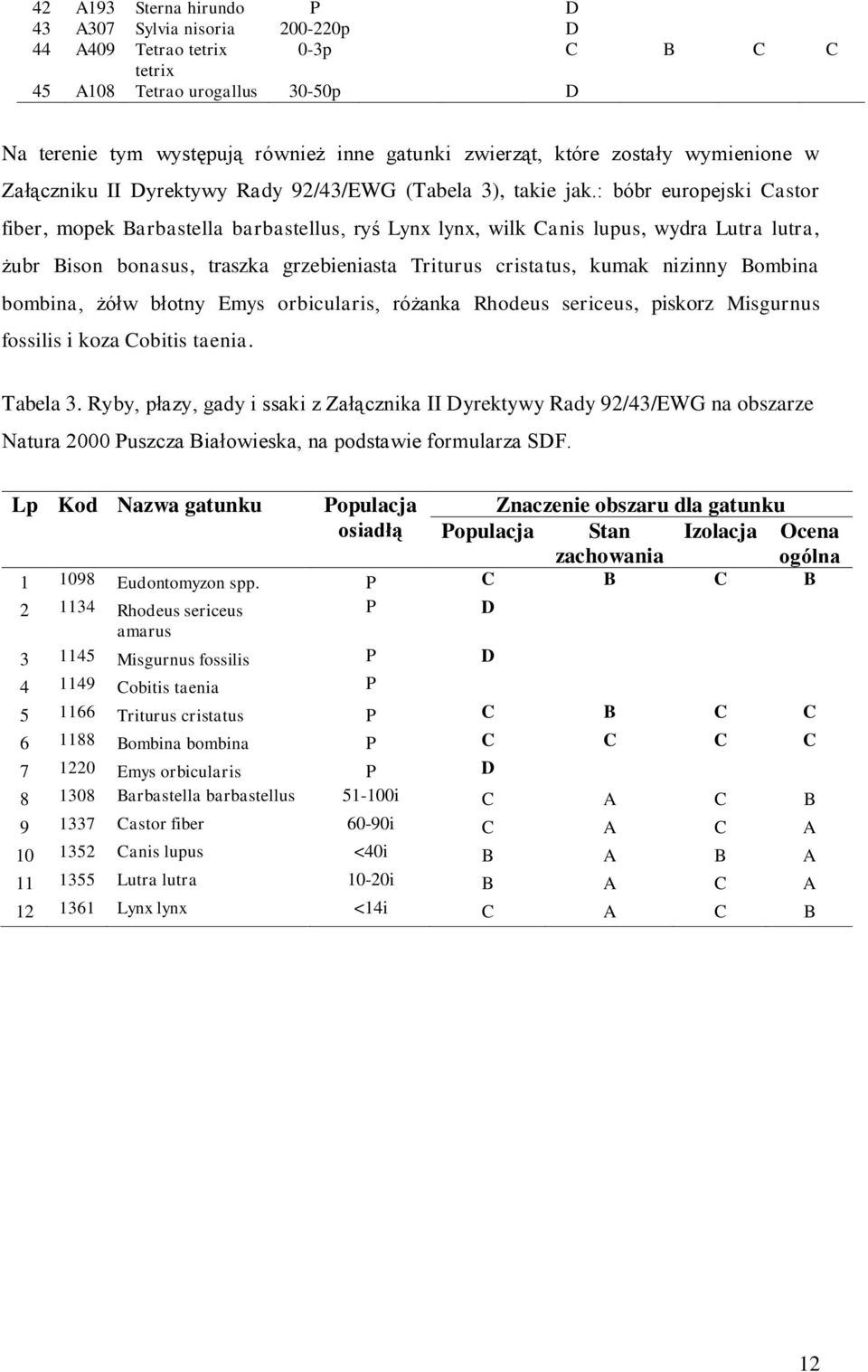 | 42 | A193 | Sterna hirundo | P | D | | | |
|---|---|---|---|---|---|---|---|
| 43 | A307 | Sylvia nisoria | 200-220p | D | | | |
| 44 | A409 | Tetrao tetrix tetrix | 0-3p | C | B | C | C |
| 45 | A108 | Tetrao urogallus | 30-50p | D | | | |

Na terenie tym występują również inne gatunki zwierząt, które zostały wymienione w Załączniku II Dyrektywy Rady 92/43/EWG (Tabela 3), takie jak.: bóbr europejski Castor fiber, mopek Barbastella barbastellus, ryś Lynx lynx, wilk Canis lupus, wydra Lutra lutra, żubr Bison bonasus, traszka grzebieniasta Triturus cristatus, kumak nizinny Bombina bombina, żółw błotny Emys orbicularis, różanka Rhodeus sericeus, piskorz Misgurnus fossilis i koza Cobitis taenia.

Tabela 3. Ryby, płazy, gady i ssaki z Załącznika II Dyrektywy Rady 92/43/EWG na obszarze Natura 2000 Puszcza Białowieska, na podstawie formularza SDF.

| Lp | Kod | Nazwa gatunku | Populacja osiadłą | Znaczenie obszaru dla gatunku: Populacja | Stan zachowania | Izolacja | Ocena ogólna |
|---|---|---|---|---|---|---|---|
| 1 | 1098 | Eudontomyzon spp. | P | C | B | C | B |
| 2 | 1134 | Rhodeus sericeus amarus | P | D | | | |
| 3 | 1145 | Misgurnus fossilis | P | D | | | |
| 4 | 1149 | Cobitis taenia | P | | | | |
| 5 | 1166 | Triturus cristatus | P | C | B | C | C |
| 6 | 1188 | Bombina bombina | P | C | C | C | C |
| 7 | 1220 | Emys orbicularis | P | D | | | |
| 8 | 1308 | Barbastella barbastellus | 51-100i | C | A | C | B |
| 9 | 1337 | Castor fiber | 60-90i | C | A | C | A |
| 10 | 1352 | Canis lupus | <40i | B | A | B | A |
| 11 | 1355 | Lutra lutra | 10-20i | B | A | C | A |
| 12 | 1361 | Lynx lynx | <14i | C | A | C | B |

12